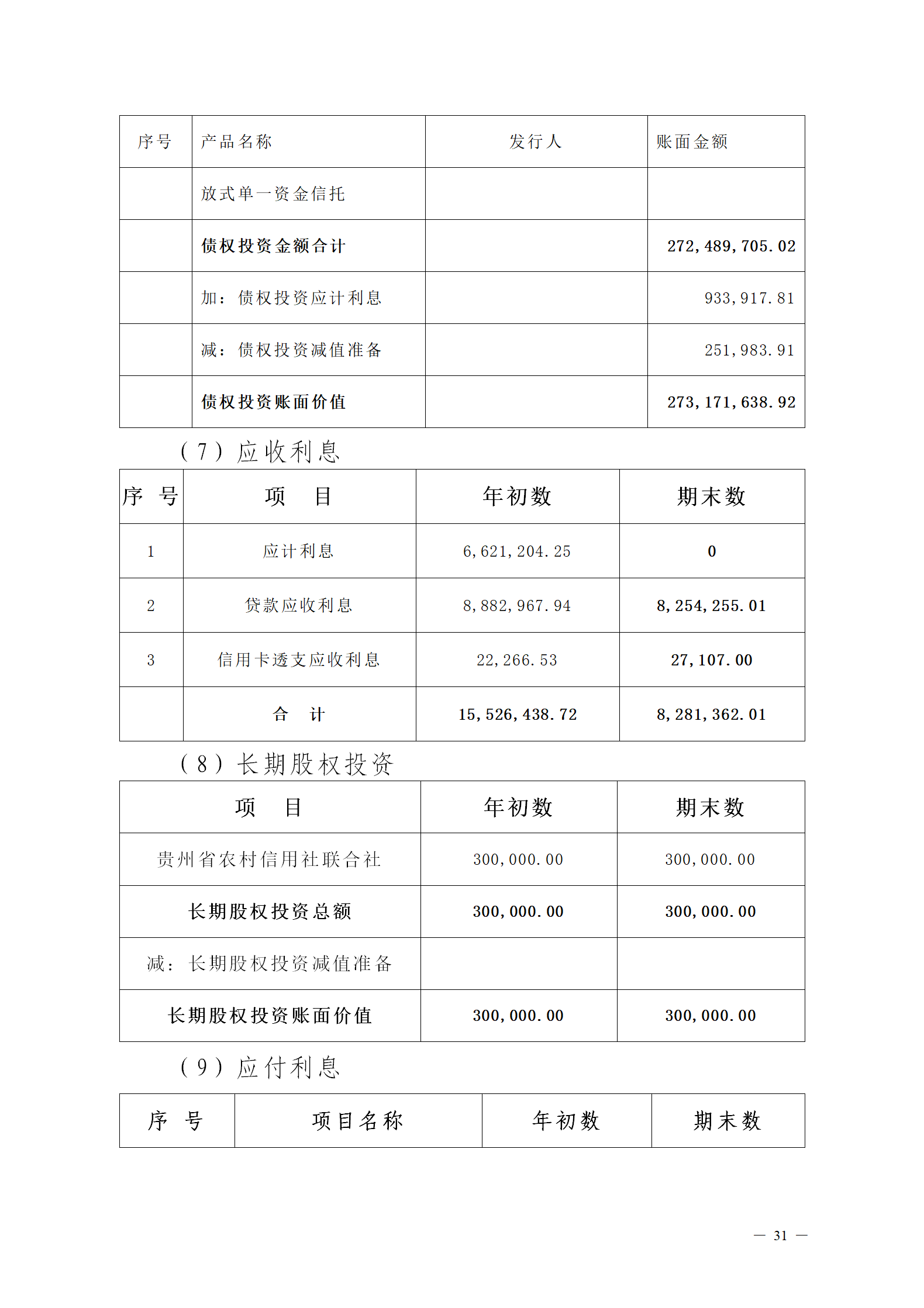 | 序号 | 产品名称 | 发行人 | 账面金额 |
|---|---|---|---|
| | 放式单一资金信托 | | |
| | 债权投资金额合计 | | 272,489,705.02 |
| | 加：债权投资应计利息 | | 933,917.81 |
| | 减：债权投资减值准备 | | 251,983.91 |
| | 债权投资账面价值 | | 273,171,638.92 |

（7）应收利息

| 序 号 | 项 目 | 年初数 | 期末数 |
|---|---|---|---|
| 1 | 应计利息 | 6,621,204.25 | 0 |
| 2 | 贷款应收利息 | 8,882,967.94 | 8,254,255.01 |
| 3 | 信用卡透支应收利息 | 22,266.53 | 27,107.00 |
| | 合 计 | 15,526,438.72 | 8,281,362.01 |

（8）长期股权投资

| 项 目 | 年初数 | 期末数 |
|---|---|---|
| 贵州省农村信用社联合社 | 300,000.00 | 300,000.00 |
| 长期股权投资总额 | 300,000.00 | 300,000.00 |
| 减：长期股权投资减值准备 | | |
| 长期股权投资账面价值 | 300,000.00 | 300,000.00 |

（9）应付利息

| 序 号 | 项目名称 | 年初数 | 期末数 |
|---|---|---|---|

— 31 —